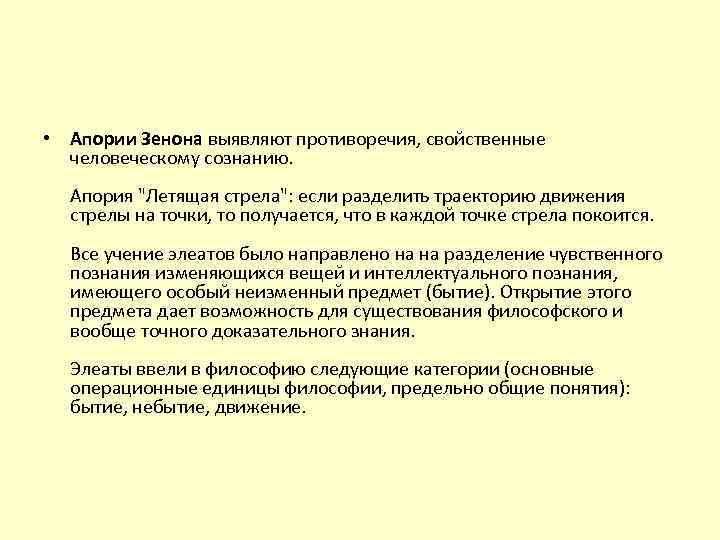 • Апории Зенона выявляют противоречия, свойственные человеческому сознанию.

Апория "Летящая стрела": если разделить траекторию движения стрелы на точки, то получается, что в каждой точке стрела покоится.

Все учение элеатов было направлено на на разделение чувственного познания изменяющихся вещей и интеллектуального познания, имеющего особый неизменный предмет (бытие). Открытие этого предмета дает возможность для существования философского и вообще точного доказательного знания.

Элеаты ввели в философию следующие категории (основные операционные единицы философии, предельно общие понятия): бытие, небытие, движение.